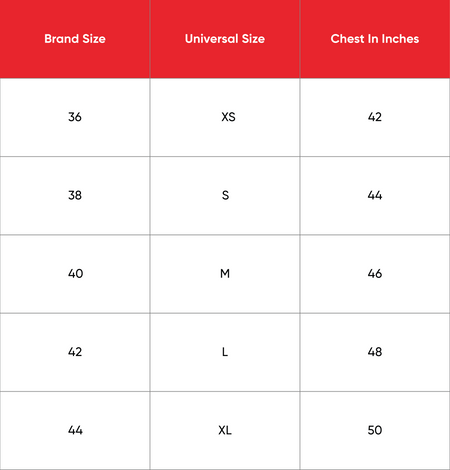 | Brand Size | Universal Size | Chest In Inches |
|---|---|---|
| 36 | XS | 42 |
| 38 | S | 44 |
| 40 | M | 46 |
| 42 | L | 48 |
| 44 | XL | 50 |